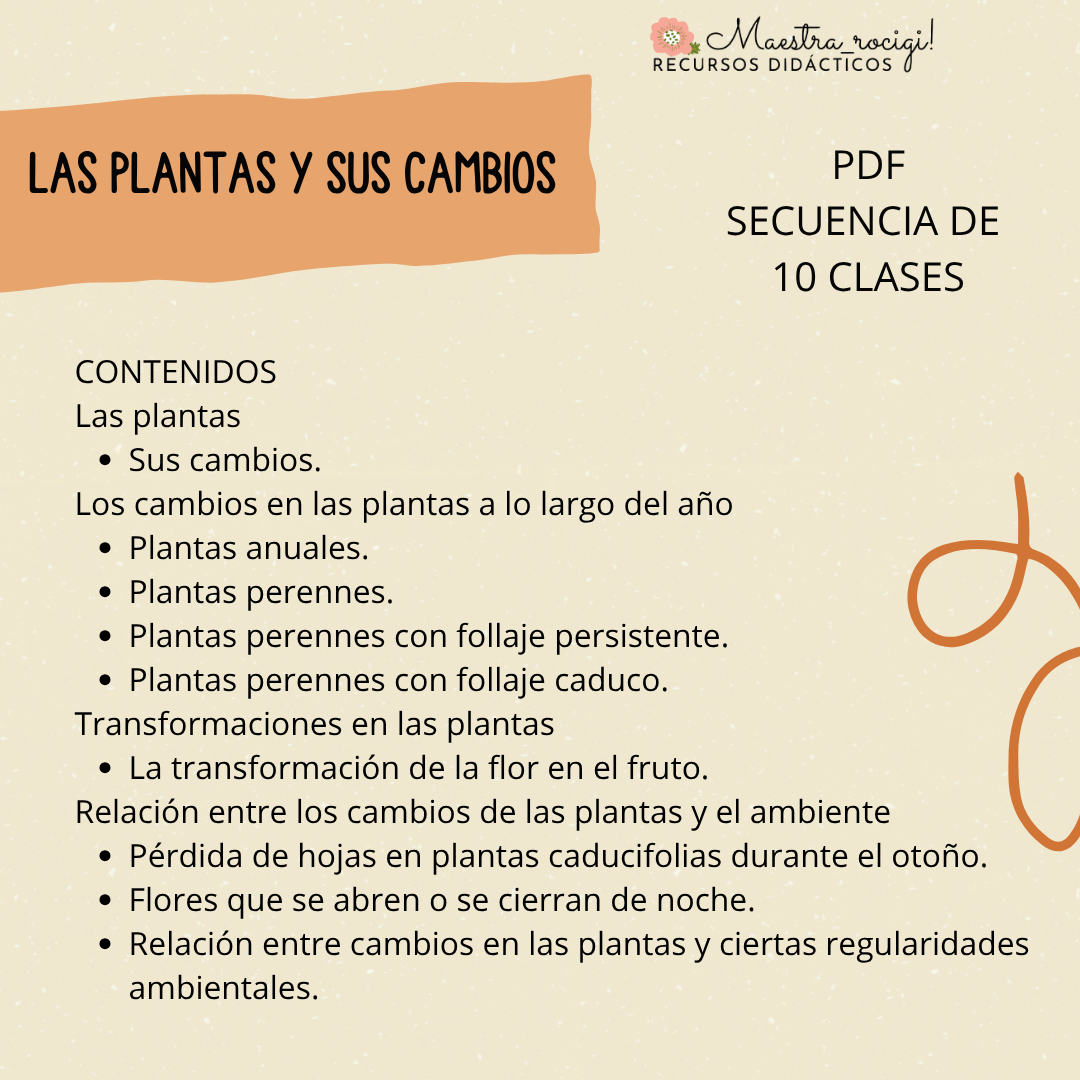 Maestra_rocigi!
RECURSOS DIDÁCTICOS

LAS PLANTAS Y SUS CAMBIOS

PDF
SECUENCIA DE
10 CLASES

CONTENIDOS
Las plantas
- Sus cambios.

Los cambios en las plantas a lo largo del año
- Plantas anuales.
- Plantas perennes.
- Plantas perennes con follaje persistente.
- Plantas perennes con follaje caduco.

Transformaciones en las plantas
- La transformación de la flor en el fruto.

Relación entre los cambios de las plantas y el ambiente
- Pérdida de hojas en plantas caducifolias durante el otoño.
- Flores que se abren o se cierran de noche.
- Relación entre cambios en las plantas y ciertas regularidades ambientales.